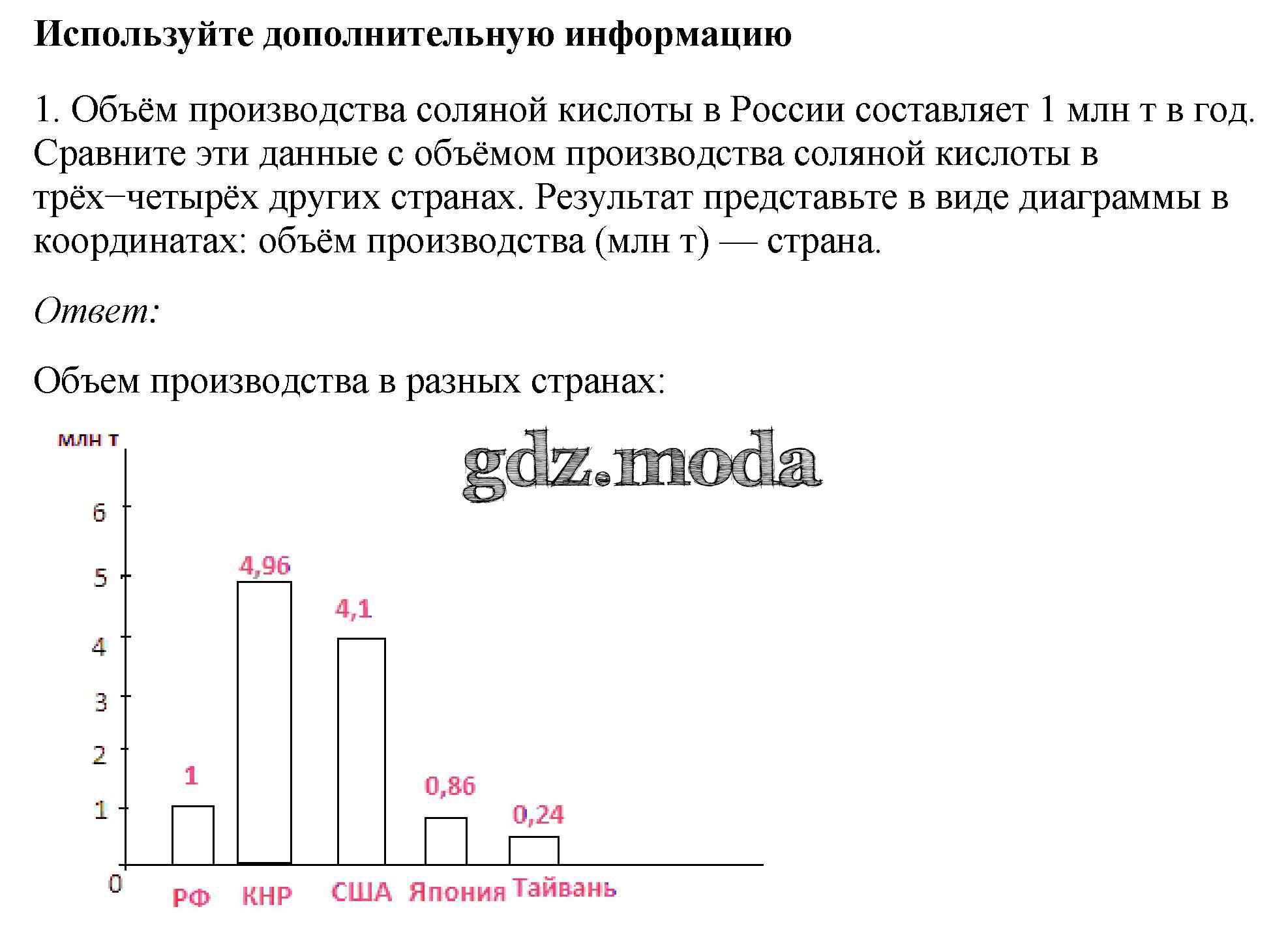 Используйте дополнительную информацию

1. Объём производства соляной кислоты в России составляет 1 млн т в год. Сравните эти данные с объёмом производства соляной кислоты в трёх−четырёх других странах. Результат представьте в виде диаграммы в координатах: объём производства (млн т) — страна.

Ответ:

Объем производства в разных странах:

млн т

gdz.moda

6
5
4
3
2
1
0

4,96
4,1
1
0,86
0,24

РФ КНР США Япония Тайвань